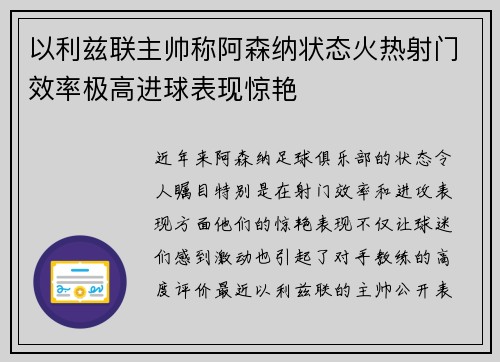 以利兹联主帅称阿森纳状态火热射门效率极高进球表现惊艳

近年来阿森纳足球俱乐部的状态令人瞩目特别是在射门效率和进攻表现方面他们的惊艳表现不仅让球迷们感到激动也引起了对手教练的高度评价最近以利兹联的主帅公开表